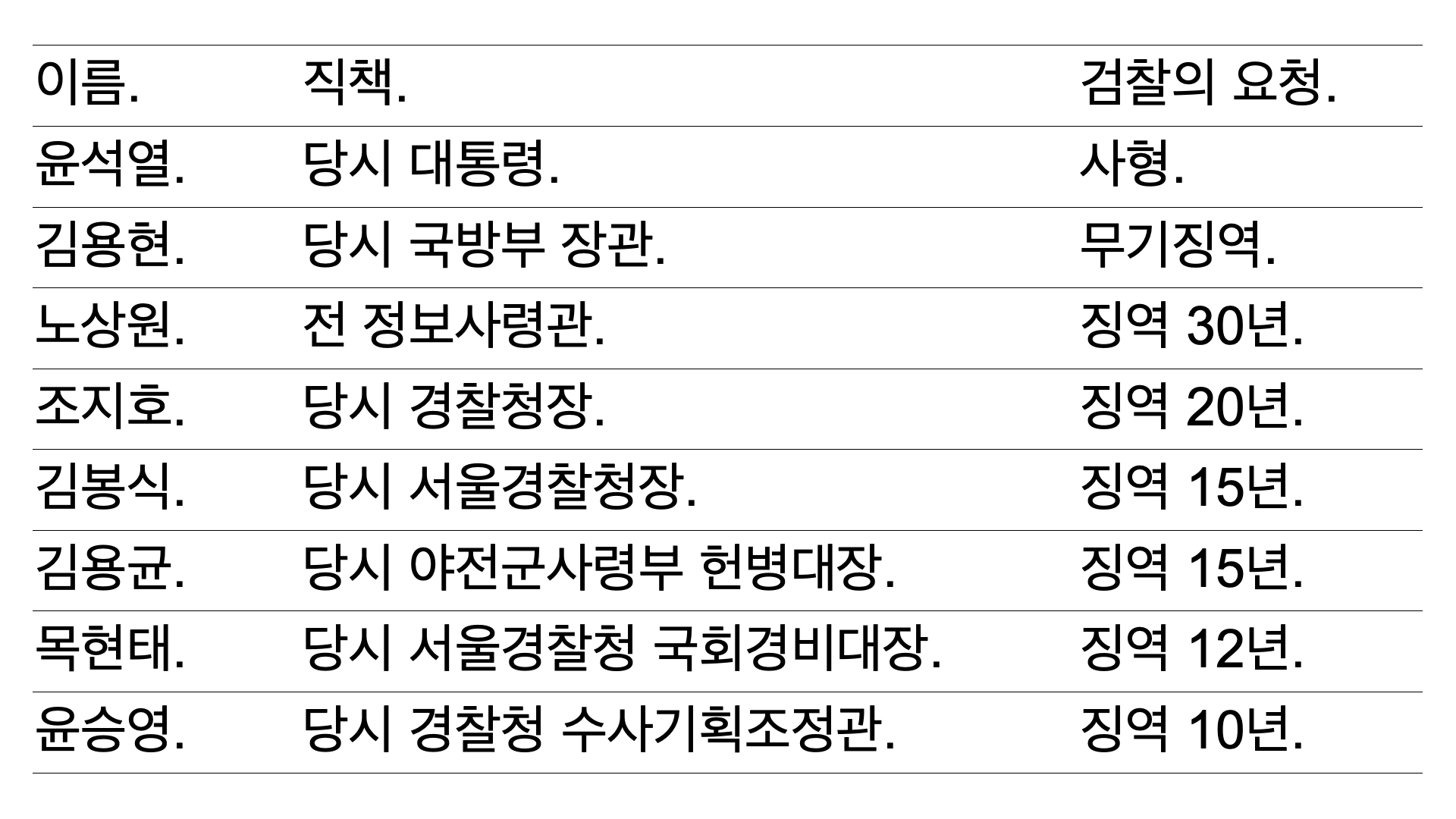 | 이름. | 직책. | 검찰의 요청. |
|---|---|---|
| 윤석열. | 당시 대통령. | 사형. |
| 김용현. | 당시 국방부 장관. | 무기징역. |
| 노상원. | 전 정보사령관. | 징역 30년. |
| 조지호. | 당시 경찰청장. | 징역 20년. |
| 김봉식. | 당시 서울경찰청장. | 징역 15년. |
| 김용균. | 당시 야전군사령부 헌병대장. | 징역 15년. |
| 목현태. | 당시 서울경찰청 국회경비대장. | 징역 12년. |
| 윤승영. | 당시 경찰청 수사기획조정관. | 징역 10년. |